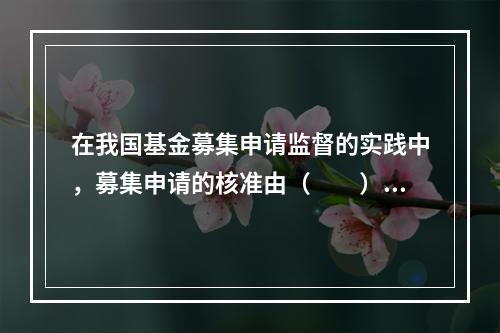 在我国基金募集申请监督的实践中，募集申请的核准由（ ）…